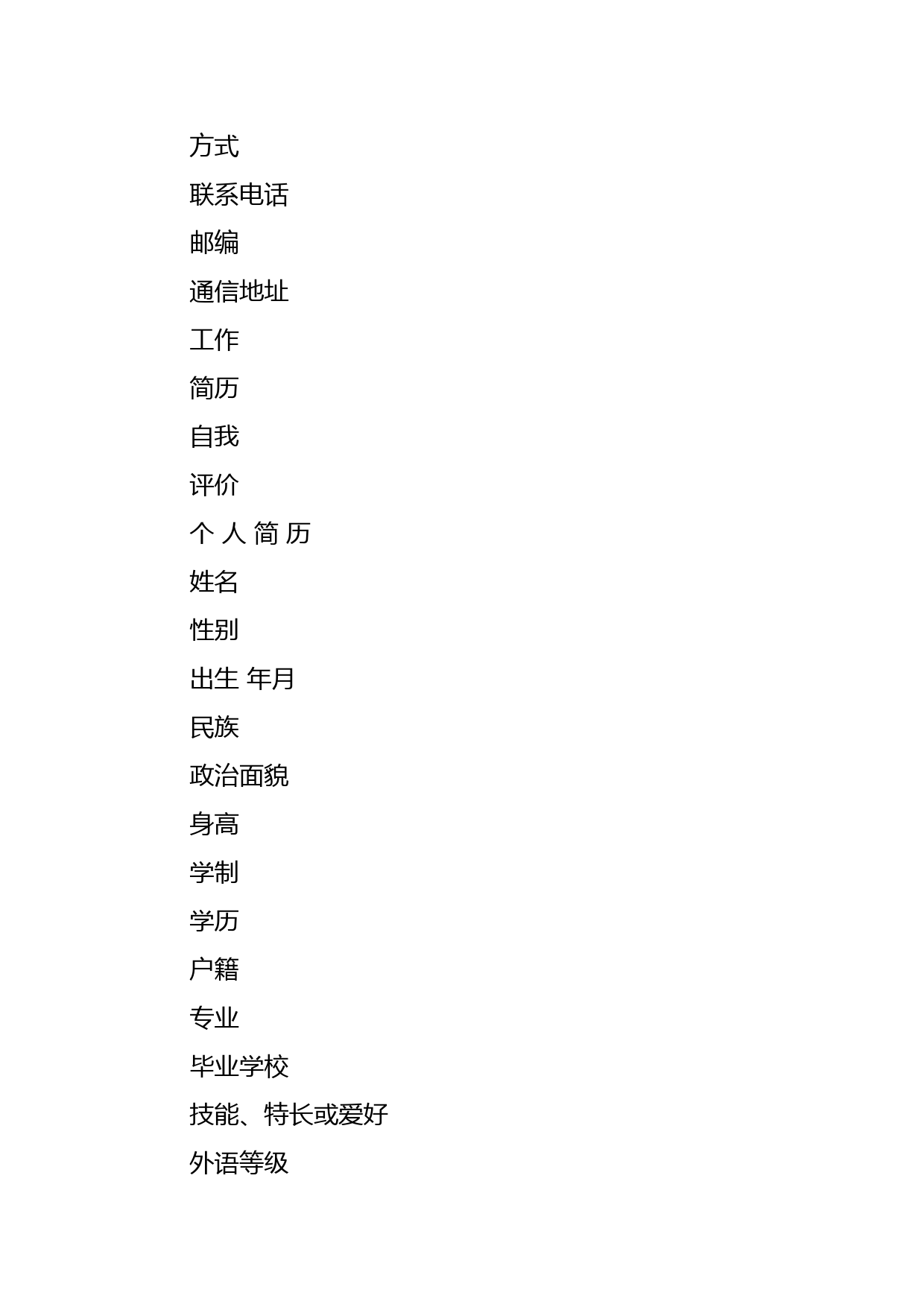 方式

联系电话

邮编

通信地址

工作

简历

自我

评价

个 人 简 历

姓名

性别

出生 年月

民族

政治面貌

身高

学制

学历

户籍

专业

毕业学校

技能、特长或爱好

外语等级